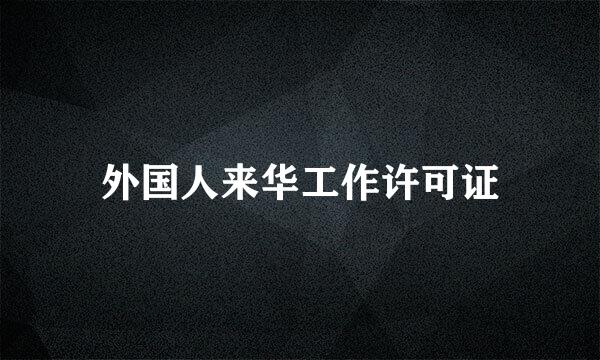 外国人来华工作许可证